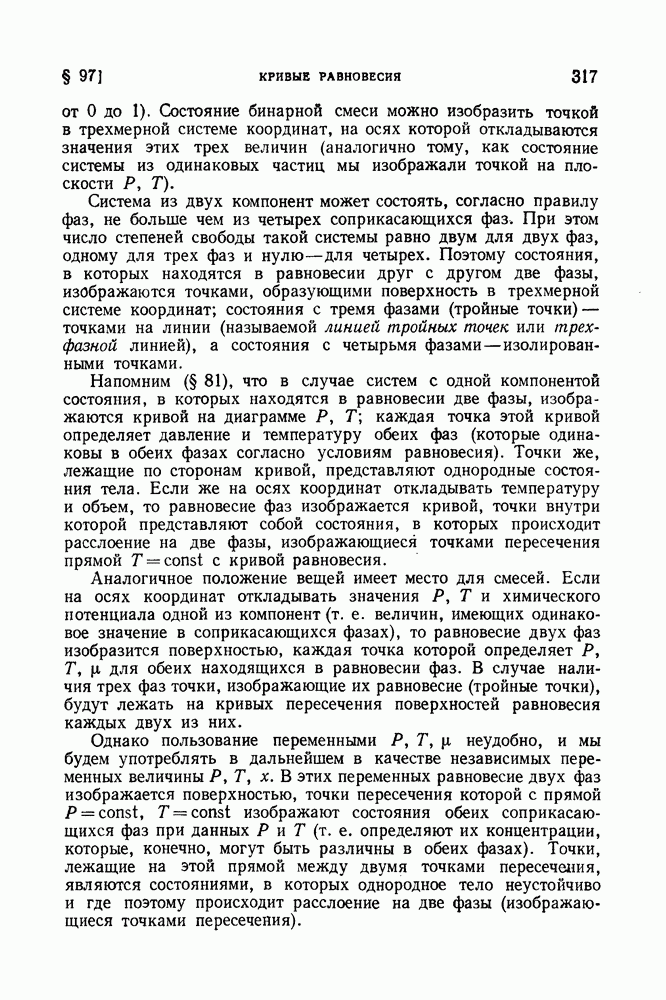 § 97] КРИВЫЕ РАВНОВЕСИЯ 317

от 0 до 1). Состояние бинарной смеси можно изобразить точкой в трехмерной системе координат, на осях которой откладываются значения этих трех величин (аналогично тому, как состояние системы из одинаковых частиц мы изображали точкой на плоскости $P$, $T$).

Система из двух компонент может состоять, согласно правилу фаз, не больше чем из четырех соприкасающихся фаз. При этом число степеней свободы такой системы равно двум для двух фаз, одному для трех фаз и нулю — для четырех. Поэтому состояния, в которых находятся в равновесии друг с другом две фазы, изображаются точками, образующими поверхность в трехмерной системе координат; состояния с тремя фазами (тройные точки) — точками на линии (называемой линией тройных точек или трехфазной линией), а состояния с четырьмя фазами — изолированными точками.

Напомним (§ 81), что в случае систем с одной компонентой состояния, в которых находятся в равновесии две фазы, изображаются кривой на диаграмме $P$, $T$; каждая точка этой кривой определяет давление и температуру обеих фаз (которые одинаковы в обеих фазах согласно условиям равновесия). Точки же, лежащие по сторонам кривой, представляют однородные состояния тела. Если же на осях координат откладывать температуру и объем, то равновесие фаз изображается кривой, точки внутри которой представляют собой состояния, в которых происходит расслоение на две фазы, изображающиеся точками пересечения прямой $T = \text{const}$ с кривой равновесия.

Аналогичное положение вещей имеет место для смесей. Если на осях координат откладывать значения $P$, $T$ и химического потенциала одной из компонент (т. е. величин, имеющих одинаковое значение в соприкасающихся фазах), то равновесие двух фаз изобразится поверхностью, каждая точка которой определяет $P$, $T$, $\mu$ для обеих находящихся в равновесии фаз. В случае наличия трех фаз точки, изображающие их равновесие (тройные точки), будут лежать на кривых пересечения поверхностей равновесия каждых двух из них.

Однако пользование переменными $P$, $T$, $\mu$ неудобно, и мы будем употреблять в дальнейшем в качестве независимых переменных величины $P$, $T$, $x$. В этих переменных равновесие двух фаз изображается поверхностью, точки пересечения которой с прямой $P = \text{const}$, $T = \text{const}$ изображают состояния обеих соприкасающихся фаз при данных $P$ и $T$ (т. е. определяют их концентрации, которые, конечно, могут быть различны в обеих фазах). Точки, лежащие на этой прямой между двумя точками пересечения, являются состояниями, в которых однородное тело неустойчиво и где поэтому происходит расслоение на две фазы (изображающиеся точками пересечения).